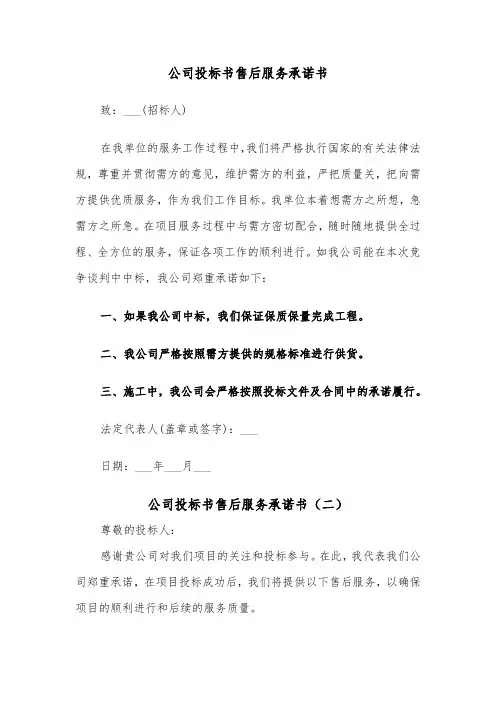 公司投标书售后服务承诺书

致：___(招标人)

在我单位的服务工作过程中，我们将严格执行国家的有关法律法规，尊重并贯彻需方的意见，维护需方的利益，严把质量关，把向需方提供优质服务，作为我们工作目标。我单位本着想需方之所想，急需方之所急。在项目服务过程中与需方密切配合，随时随地提供全过程、全方位的服务，保证各项工作的顺利进行。如我公司能在本次竞争谈判中中标，我公司郑重承诺如下：

一、如果我公司中标，我们保证保质保量完成工程。

二、我公司严格按照需方提供的规格标准进行供货。

三、施工中，我公司会严格按照投标文件及合同中的承诺履行。

法定代表人(盖章或签字)：___

日期：___年___月___

公司投标书售后服务承诺书（二）

尊敬的投标人：

感谢贵公司对我们项目的关注和投标参与。在此，我代表我们公司郑重承诺，在项目投标成功后，我们将提供以下售后服务，以确保项目的顺利进行和后续的服务质量。